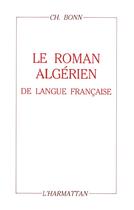 CH. BONN

LE ROMAN ALGÉRIEN

DE LANGUE FRANÇAISE

L'HARMATTAN